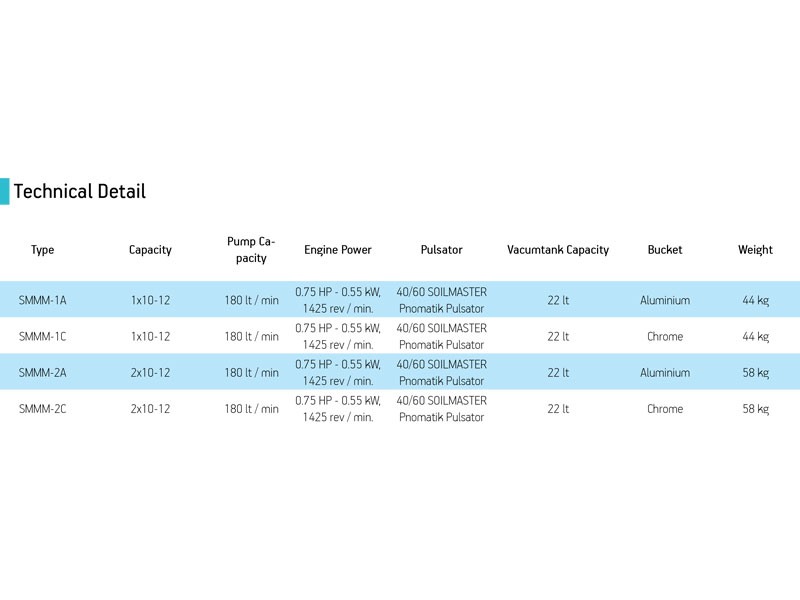 Technical Detail

| Type | Capacity | Pump Capacity | Engine Power | Pulsator | Vacumtank Capacity | Bucket | Weight |
|---|---|---|---|---|---|---|---|
| SMMM-1A | 1x10-12 | 180 lt / min | 0.75 HP - 0.55 kW, 1425 rev / min. | 40/60 SOILMASTER Pnomatik Pulsator | 22 lt | Aluminium | 44 kg |
| SMMM-1C | 1x10-12 | 180 lt / min | 0.75 HP - 0.55 kW, 1425 rev / min. | 40/60 SOILMASTER Pnomatik Pulsator | 22 lt | Chrome | 44 kg |
| SMMM-2A | 2x10-12 | 180 lt / min | 0.75 HP - 0.55 kW, 1425 rev / min. | 40/60 SOILMASTER Pnomatik Pulsator | 22 lt | Aluminium | 58 kg |
| SMMM-2C | 2x10-12 | 180 lt / min | 0.75 HP - 0.55 kW, 1425 rev / min. | 40/60 SOILMASTER Pnomatik Pulsator | 22 lt | Chrome | 58 kg |